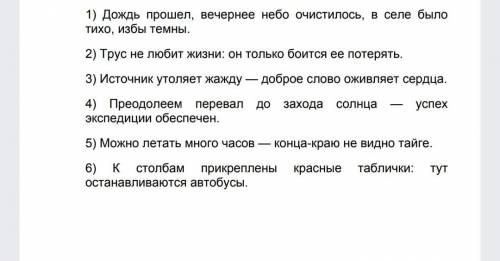 1) Дождь прошел, вечернее небо очистилось, в селе было тихо, избы темны.

2) Трус не любит жизни: он только боится ее потерять.

3) Источник утоляет жажду — доброе слово оживляет сердца.

4) Преодолеем перевал до захода солнца — успех экспедиции обеспечен.

5) Можно летать много часов — конца-краю не видно тайге.

6) К столбам прикреплены красные таблички: тут останавливаются автобусы.